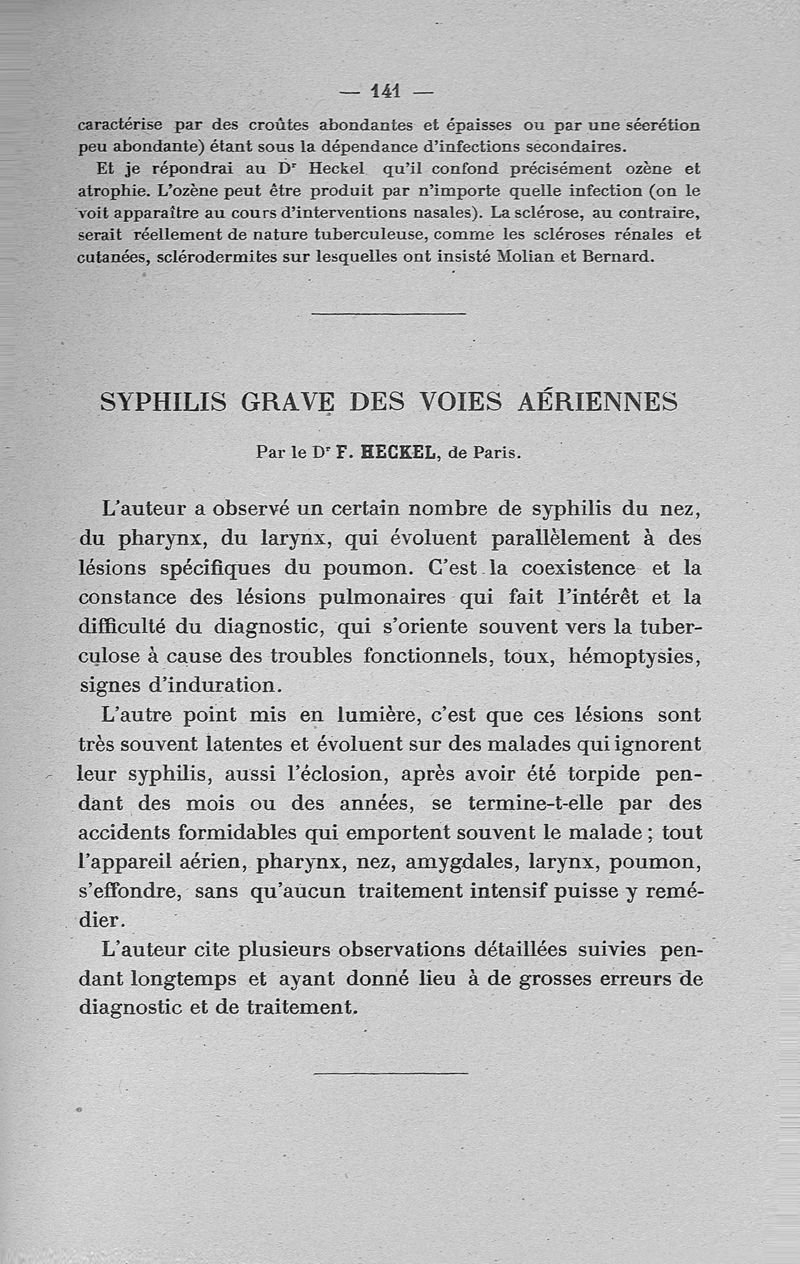 — 141 —

caractérise par des croûtes abondantes et épaisses ou par une sécrétion peu abondante) étant sous la dépendance d'infections secondaires.

Et je répondrai au Dr Heckel qu'il confond précisément ozène et atrophie. L'ozène peut être produit par n'importe quelle infection (on le voit apparaître au cours d'interventions nasales). La sclérose, au contraire, serait réellement de nature tuberculeuse, comme les scléroses rénales et cutanées, sclérodermites sur lesquelles ont insisté Molian et Bernard.

SYPHILIS GRAVE DES VOIES AÉRIENNES

Par le Dr F. HECKEL, de Paris.

L'auteur a observé un certain nombre de syphilis du nez, du pharynx, du larynx, qui évoluent parallèlement à des lésions spécifiques du poumon. C'est la coexistence et la constance des lésions pulmonaires qui fait l'intérêt et la difficulté du diagnostic, qui s'oriente souvent vers la tuberculose à cause des troubles fonctionnels, toux, hémoptysies, signes d'induration.

L'autre point mis en lumière, c'est que ces lésions sont très souvent latentes et évoluent sur des malades qui ignorent leur syphilis, aussi l'éclosion, après avoir été torpide pendant des mois ou des années, se termine-t-elle par des accidents formidables qui emportent souvent le malade ; tout l'appareil aérien, pharynx, nez, amygdales, larynx, poumon, s'effondre, sans qu'aucun traitement intensif puisse y remédier.

L'auteur cite plusieurs observations détaillées suivies pendant longtemps et ayant donné lieu à de grosses erreurs de diagnostic et de traitement.